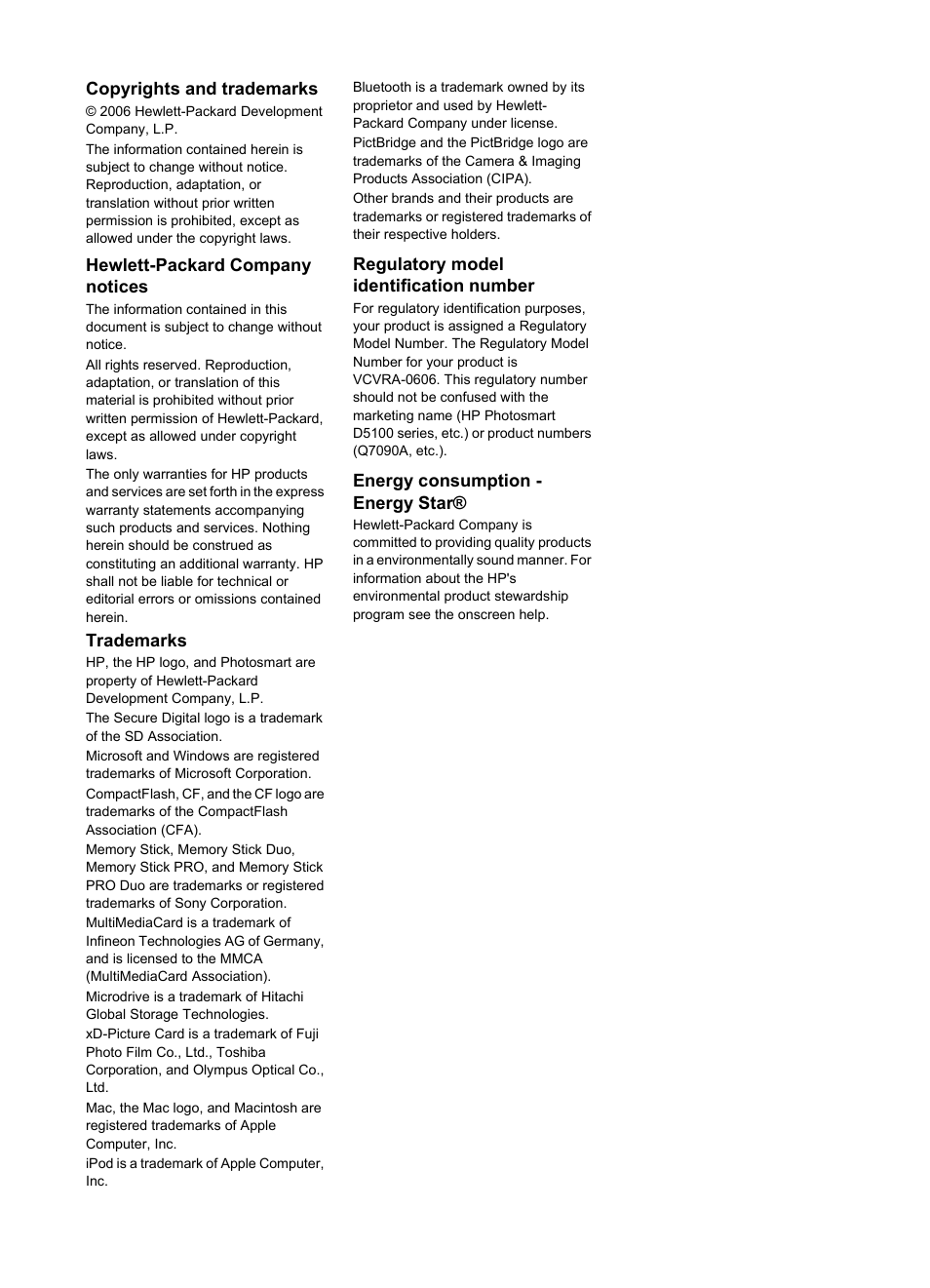 Copyrights and trademarks

© 2006 Hewlett-Packard Development Company, L.P.

The information contained herein is subject to change without notice. Reproduction, adaptation, or translation without prior written permission is prohibited, except as allowed under the copyright laws.

Hewlett-Packard Company notices

The information contained in this document is subject to change without notice.

All rights reserved. Reproduction, adaptation, or translation of this material is prohibited without prior written permission of Hewlett-Packard, except as allowed under copyright laws.

The only warranties for HP products and services are set forth in the express warranty statements accompanying such products and services. Nothing herein should be construed as constituting an additional warranty. HP shall not be liable for technical or editorial errors or omissions contained herein.

Trademarks

HP, the HP logo, and Photosmart are property of Hewlett-Packard Development Company, L.P.

The Secure Digital logo is a trademark of the SD Association.

Microsoft and Windows are registered trademarks of Microsoft Corporation.

CompactFlash, CF, and the CF logo are trademarks of the CompactFlash Association (CFA).

Memory Stick, Memory Stick Duo, Memory Stick PRO, and Memory Stick PRO Duo are trademarks or registered trademarks of Sony Corporation.

MultiMediaCard is a trademark of Infineon Technologies AG of Germany, and is licensed to the MMCA (MultiMediaCard Association).

Microdrive is a trademark of Hitachi Global Storage Technologies.

xD-Picture Card is a trademark of Fuji Photo Film Co., Ltd., Toshiba Corporation, and Olympus Optical Co., Ltd.

Mac, the Mac logo, and Macintosh are registered trademarks of Apple Computer, Inc.

iPod is a trademark of Apple Computer, Inc.

Bluetooth is a trademark owned by its proprietor and used by Hewlett-Packard Company under license.

PictBridge and the PictBridge logo are trademarks of the Camera & Imaging Products Association (CIPA).

Other brands and their products are trademarks or registered trademarks of their respective holders.

Regulatory model identification number

For regulatory identification purposes, your product is assigned a Regulatory Model Number. The Regulatory Model Number for your product is VCVRA-0606. This regulatory number should not be confused with the marketing name (HP Photosmart D5100 series, etc.) or product numbers (Q7090A, etc.).

Energy consumption - Energy Star®

Hewlett-Packard Company is committed to providing quality products in a environmentally sound manner. For information about the HP's environmental product stewardship program see the onscreen help.